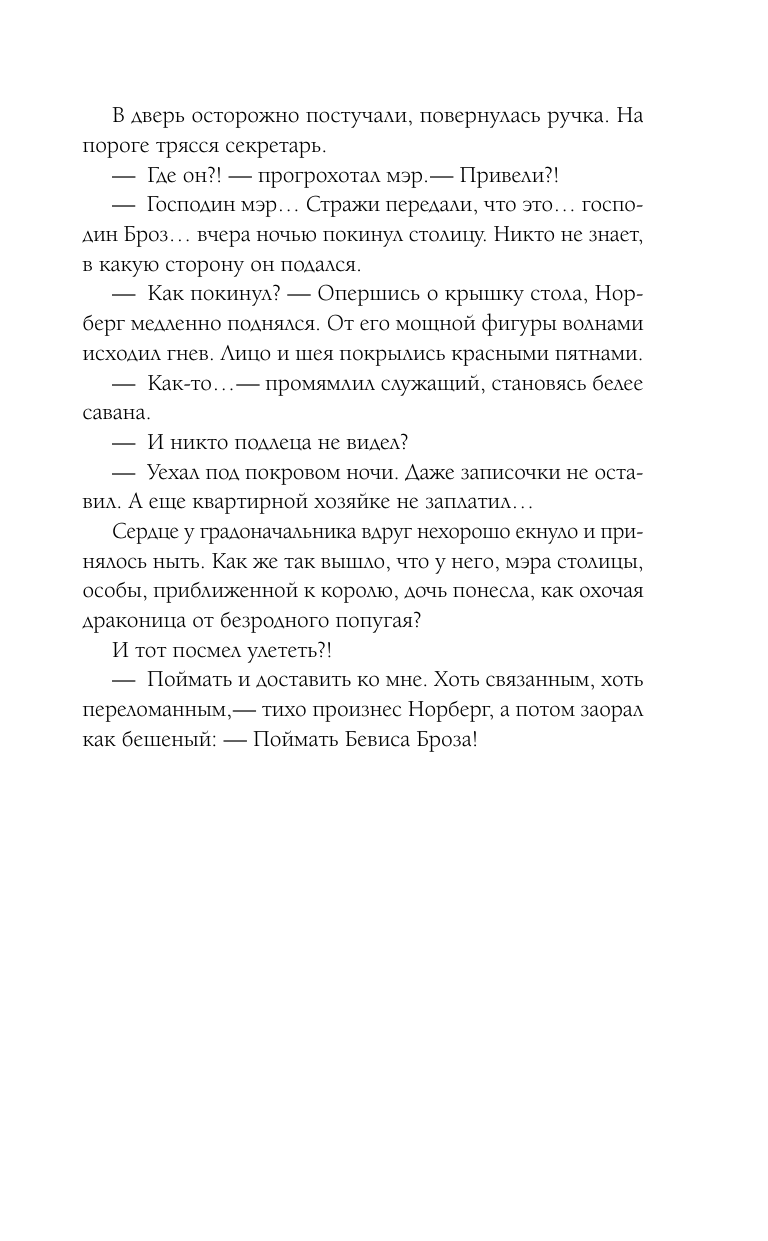 В дверь осторожно постучали, повернулась ручка. На пороге трясся секретарь.

— Где он?! — прогрохотал мэр.— Привели?!

— Господин мэр… Стражи передали, что это… господин Броз… вчера ночью покинул столицу. Никто не знает, в какую сторону он подался.

— Как покинул? — Опершись о крышку стола, Норберг медленно поднялся. От его мощной фигуры волнами исходил гнев. Лицо и шея покрылись красными пятнами.

— Как-то…— промямлил служащий, становясь белее савана.

— И никто подлеца не видел?

— Уехал под покровом ночи. Даже записочки не оставил. А еще квартирной хозяйке не заплатил…

Сердце у градоначальника вдруг нехорошо екнуло и принялось ныть. Как же так вышло, что у него, мэра столицы, особы, приближенной к королю, дочь понесла, как охочая драконица от безродного попугая?

И тот посмел улететь?!

— Поймать и доставить ко мне. Хоть связанным, хоть переломанным,— тихо произнес Норберг, а потом заорал как бешеный: — Поймать Бевиса Броза!